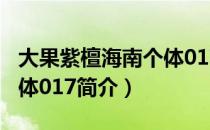 大果紫檀海南个体01
体017简介）